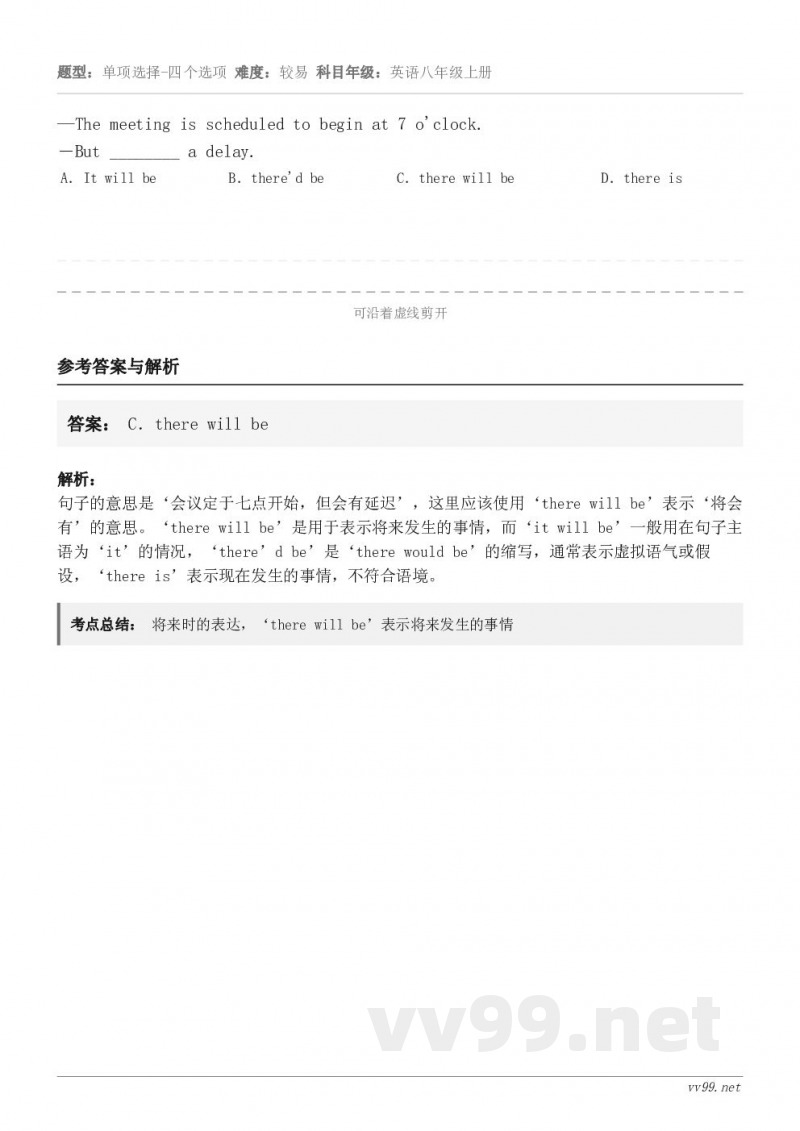 题型：单项选择-四个选项 难度：较易 科目年级：英语八年级上册

—The meeting is scheduled to begin at 7 o'clock.
—But ________ a delay.
A. It will be B. there'd be C. there will be D. there is

可沿着虚线剪开

参考答案与解析

答案： C. there will be

解析：
句子的意思是‘会议定于七点开始，但会有延迟’，这里应该使用‘there will be’表示‘将会有’的意思。‘there will be’是用于表示将来发生的事情，而‘it will be’一般用在句子主语为‘it’的情况，‘there’d be’是‘there would be’的缩写，通常表示虚拟语气或假设，‘there is’表示现在发生的事情，不符合语境。

考点总结： 将来时的表达，‘there will be’表示将来发生的事情

vv99.net

vv99.net